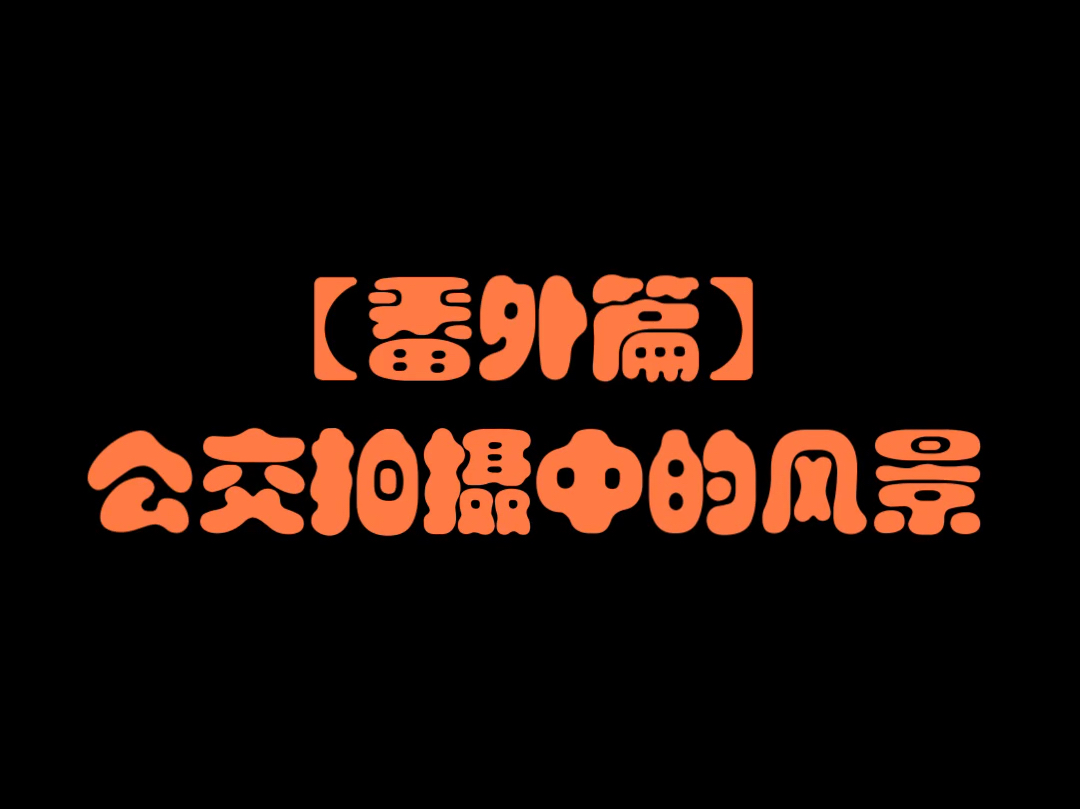 【番外篇】
公交拍摄中的风景